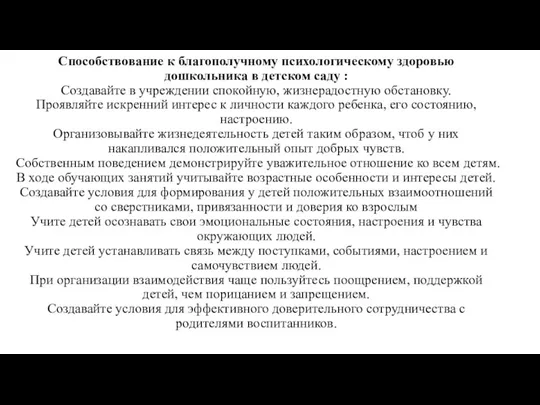 Способствование к благополучному психологическому здоровью дошкольника в детском саду :

Создавайте в учреждении спокойную, жизнерадостную обстановку.

Проявляйте искренний интерес к личности каждого ребенка, его состоянию, настроению.

Организовывайте жизнедеятельность детей таким образом, чтоб у них накапливался положительный опыт добрых чувств.

Собственным поведением демонстрируйте уважительное отношение ко всем детям.

В ходе обучающих занятий учитывайте возрастные особенности и интересы детей.

Создавайте условия для формирования у детей положительных взаимоотношений со сверстниками, привязанности и доверия ко взрослым

Учите детей осознавать свои эмоциональные состояния, настроения и чувства окружающих людей.

Учите детей устанавливать связь между поступками, событиями, настроением и самочувствием людей.

При организации взаимодействия чаще пользуйтесь поощрением, поддержкой детей, чем порицанием и запрещением.

Создавайте условия для эффективного доверительного сотрудничества с родителями воспитанников.